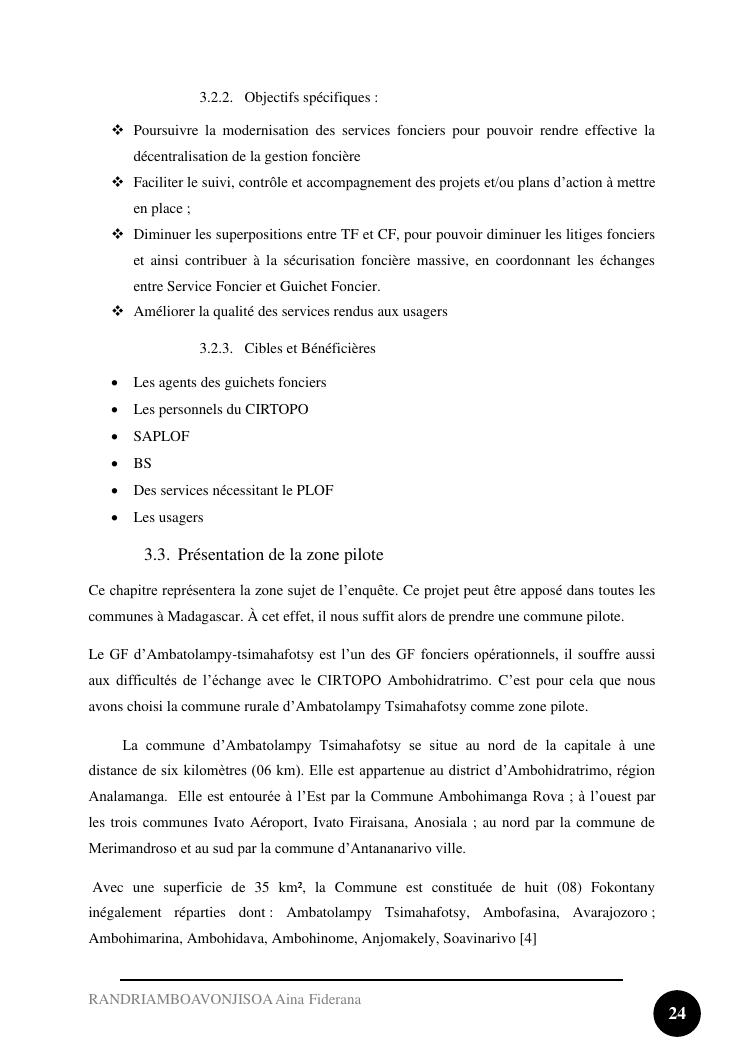 3.2.2. Objectifs spécifiques :

❖ Poursuivre la modernisation des services fonciers pour pouvoir rendre effective la décentralisation de la gestion foncière
❖ Faciliter le suivi, contrôle et accompagnement des projets et/ou plans d'action à mettre en place ;
❖ Diminuer les superpositions entre TF et CF, pour pouvoir diminuer les litiges fonciers et ainsi contribuer à la sécurisation foncière massive, en coordonnant les échanges entre Service Foncier et Guichet Foncier.
❖ Améliorer la qualité des services rendus aux usagers

3.2.3. Cibles et Bénéficières

• Les agents des guichets fonciers
• Les personnels du CIRTOPO
• SAPLOF
• BS
• Des services nécessitant le PLOF
• Les usagers

3.3. Présentation de la zone pilote

Ce chapitre représentera la zone sujet de l'enquête. Ce projet peut être apposé dans toutes les communes à Madagascar. À cet effet, il nous suffit alors de prendre une commune pilote.

Le GF d'Ambatolampy-tsimahafotsy est l'un des GF fonciers opérationnels, il souffre aussi aux difficultés de l'échange avec le CIRTOPO Ambohidratrimo. C'est pour cela que nous avons choisi la commune rurale d'Ambatolampy Tsimahafotsy comme zone pilote.

La commune d'Ambatolampy Tsimahafotsy se situe au nord de la capitale à une distance de six kilomètres (06 km). Elle est appartenue au district d'Ambohidratrimo, région Analamanga. Elle est entourée à l'Est par la Commune Ambohimanga Rova ; à l'ouest par les trois communes Ivato Aéroport, Ivato Firaisana, Anosiala ; au nord par la commune de Merimandroso et au sud par la commune d'Antananarivo ville.

Avec une superficie de 35 km², la Commune est constituée de huit (08) Fokontany inégalement réparties dont : Ambatolampy Tsimahafotsy, Ambofasina, Avarajozoro ; Ambohimarina, Ambohidava, Ambohinome, Anjomakely, Soavinarivo [4]

RANDRIAMBOAVONJISOA Aina Fiderana

24